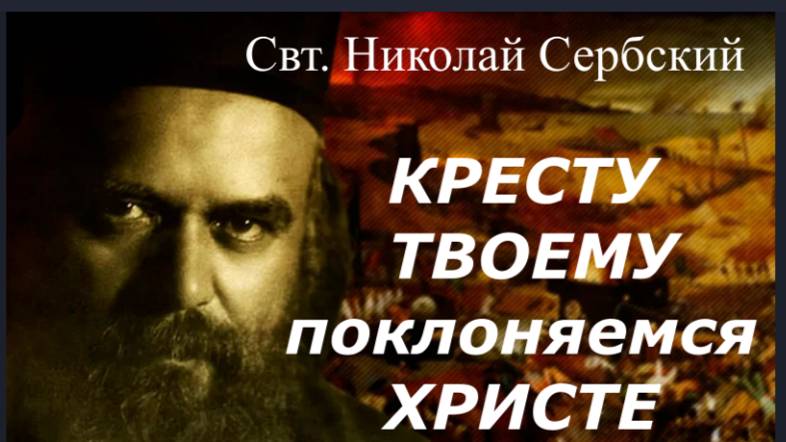 Свт. Николай Сербский

КРЕСТУ ТВОЕМУ поклоняемся ХРИСТЕ